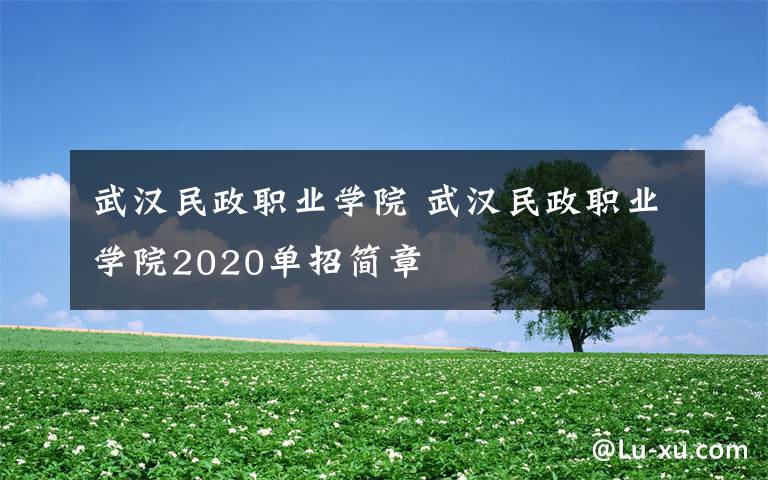 武汉民政职业学院 武汉民政职业学院2020单招简章

@Lu-xu.com